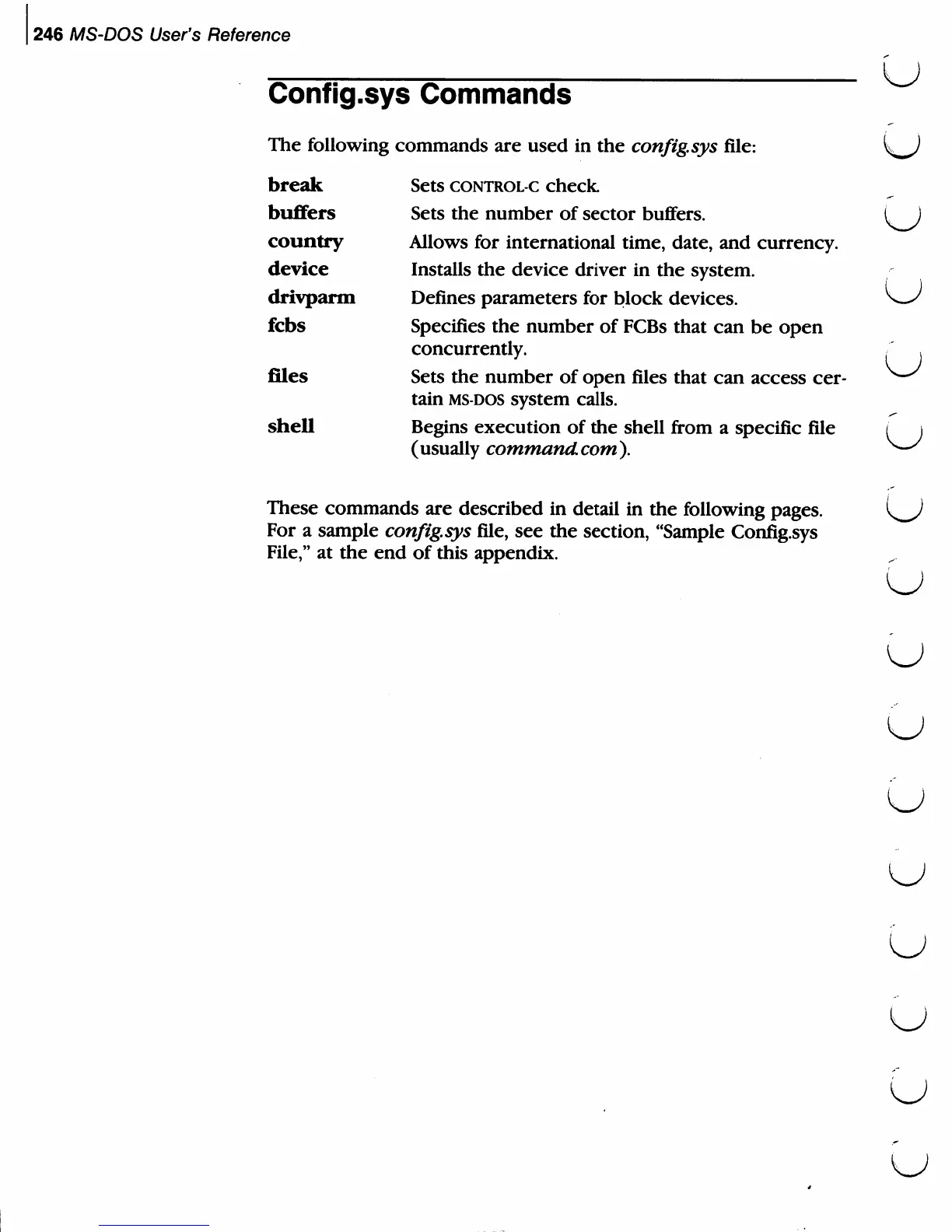 246 MS-DOS User's Reference

Config.sys Commands

The following commands are used in the config.sys file:

| | |
|---|---|
| break | Sets CONTROL-C check. |
| buffers | Sets the number of sector buffers. |
| country | Allows for international time, date, and currency. |
| device | Installs the device driver in the system. |
| drivparm | Defines parameters for block devices. |
| fcbs | Specifies the number of FCBs that can be open concurrently. |
| files | Sets the number of open files that can access certain MS-DOS system calls. |
| shell | Begins execution of the shell from a specific file (usually command.com). |

These commands are described in detail in the following pages. For a sample config.sys file, see the section, "Sample Config.sys File," at the end of this appendix.